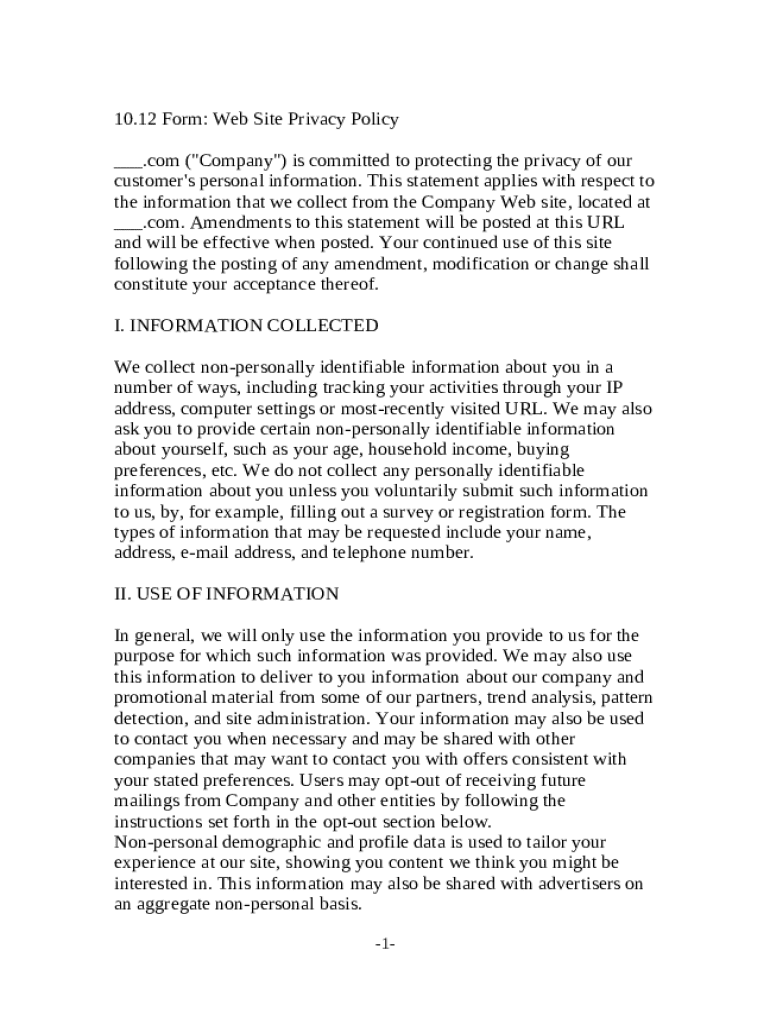 10.12 Form: Web Site Privacy Policy

___.com ("Company") is committed to protecting the privacy of our customer's personal information. This statement applies with respect to the information that we collect from the Company Web site, located at ___.com. Amendments to this statement will be posted at this URL and will be effective when posted. Your continued use of this site following the posting of any amendment, modification or change shall constitute your acceptance thereof.

I. INFORMATION COLLECTED

We collect non-personally identifiable information about you in a number of ways, including tracking your activities through your IP address, computer settings or most-recently visited URL. We may also ask you to provide certain non-personally identifiable information about yourself, such as your age, household income, buying preferences, etc. We do not collect any personally identifiable information about you unless you voluntarily submit such information to us, by, for example, filling out a survey or registration form. The types of information that may be requested include your name, address, e-mail address, and telephone number.

II. USE OF INFORMATION

In general, we will only use the information you provide to us for the purpose for which such information was provided. We may also use this information to deliver to you information about our company and promotional material from some of our partners, trend analysis, pattern detection, and site administration. Your information may also be used to contact you when necessary and may be shared with other companies that may want to contact you with offers consistent with your stated preferences. Users may opt-out of receiving future mailings from Company and other entities by following the instructions set forth in the opt-out section below.
Non-personal demographic and profile data is used to tailor your experience at our site, showing you content we think you might be interested in. This information may also be shared with advertisers on an aggregate non-personal basis.

-1-